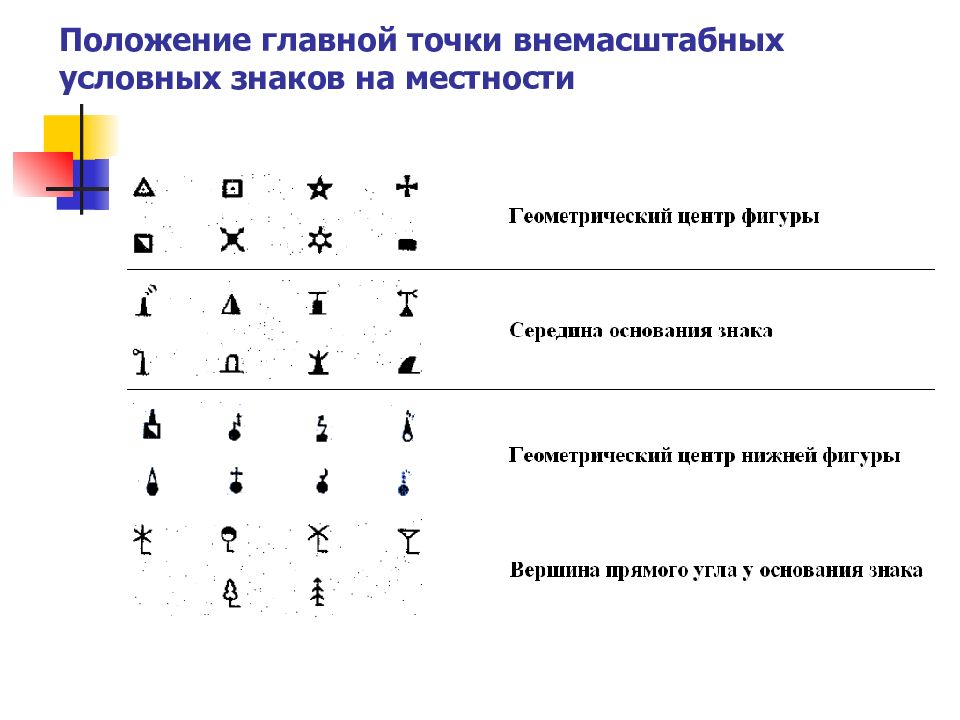 Положение главной точки внемасштабных условных знаков на местности

Геометрический центр фигуры

Середина основания знака

Геометрический центр нижней фигуры

Вершина прямого угла у основания знака